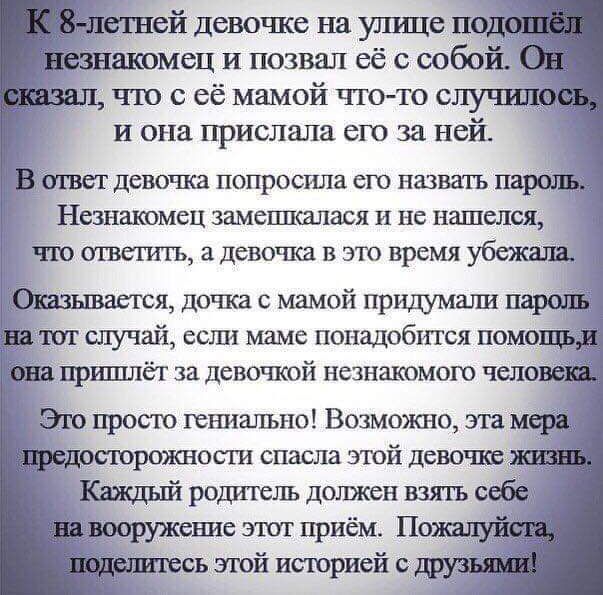 К 8-летней девочке на улице подошёл незнакомец и позвал её с собой. Он сказал, что с её мамой что-то случилось, и она прислала его за ней.

В ответ девочка попросила его назвать пароль. Незнакомец замешкалася и не нашелся, что ответить, а девочка в это время убежала.

Оказывается, дочка с мамой придумали пароль на тот случай, если маме понадобится помощь,и она пришлёт за девочкой незнакомого человека.

Это просто гениально! Возможно, эта мера предосторожности спасла этой девочке жизнь. Каждый родитель должен взять себе на вооружение этот приём. Пожалуйста, поделитесь этой историей с друзьями!